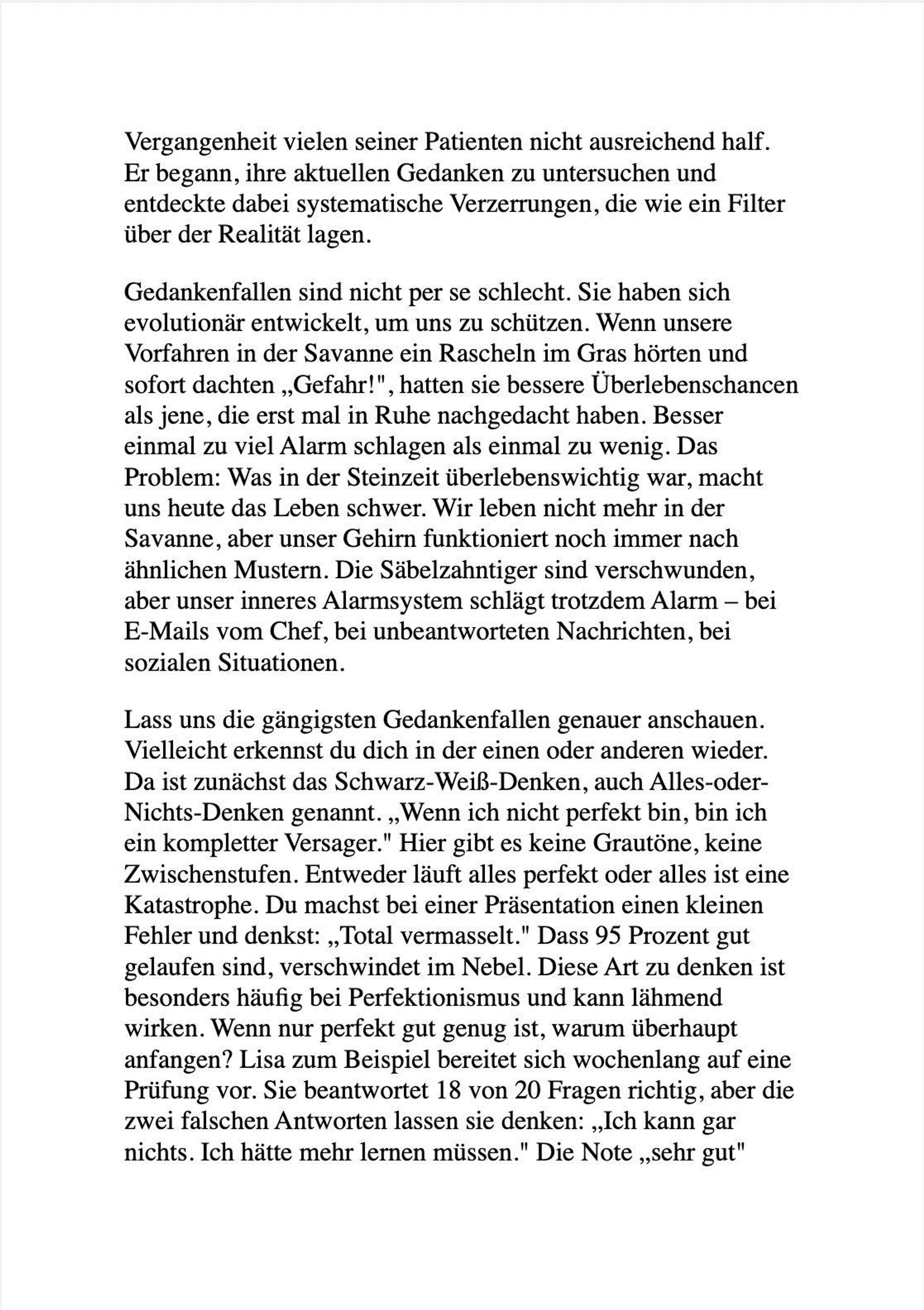 Vergangenheit vielen seiner Patienten nicht ausreichend half. Er begann, ihre aktuellen Gedanken zu untersuchen und entdeckte dabei systematische Verzerrungen, die wie ein Filter über der Realität lagen.

Gedankenfallen sind nicht per se schlecht. Sie haben sich evolutionär entwickelt, um uns zu schützen. Wenn unsere Vorfahren in der Savanne ein Rascheln im Gras hörten und sofort dachten „Gefahr!", hatten sie bessere Überlebenschancen als jene, die erst mal in Ruhe nachgedacht haben. Besser einmal zu viel Alarm schlagen als einmal zu wenig. Das Problem: Was in der Steinzeit überlebenswichtig war, macht uns heute das Leben schwer. Wir leben nicht mehr in der Savanne, aber unser Gehirn funktioniert noch immer nach ähnlichen Mustern. Die Säbelzahntiger sind verschwunden, aber unser inneres Alarmsystem schlägt trotzdem Alarm – bei E-Mails vom Chef, bei unbeantworteten Nachrichten, bei sozialen Situationen.

Lass uns die gängigsten Gedankenfallen genauer anschauen. Vielleicht erkennst du dich in der einen oder anderen wieder. Da ist zunächst das Schwarz-Weiß-Denken, auch Alles-oder-Nichts-Denken genannt. „Wenn ich nicht perfekt bin, bin ich ein kompletter Versager." Hier gibt es keine Grautöne, keine Zwischenstufen. Entweder läuft alles perfekt oder alles ist eine Katastrophe. Du machst bei einer Präsentation einen kleinen Fehler und denkst: „Total vermasselt." Dass 95 Prozent gut gelaufen sind, verschwindet im Nebel. Diese Art zu denken ist besonders häufig bei Perfektionismus und kann lähmend wirken. Wenn nur perfekt gut genug ist, warum überhaupt anfangen? Lisa zum Beispiel bereitet sich wochenlang auf eine Prüfung vor. Sie beantwortet 18 von 20 Fragen richtig, aber die zwei falschen Antworten lassen sie denken: „Ich kann gar nichts. Ich hätte mehr lernen müssen." Die Note „sehr gut"